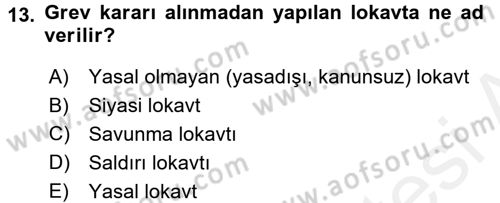 13. Grev kararı alınmadan yapılan lokavta ne ad verilir?

A) Yasal olmayan (yasadışı, kanunsuz) lokavt
B) Siyasi lokavt
C) Savunma lokavtı
D) Saldırı lokavtı
E) Yasal lokavt

www.aofsoru.com
www.aofsoru.com
www.aofsoru.com
www.aofsoru.com